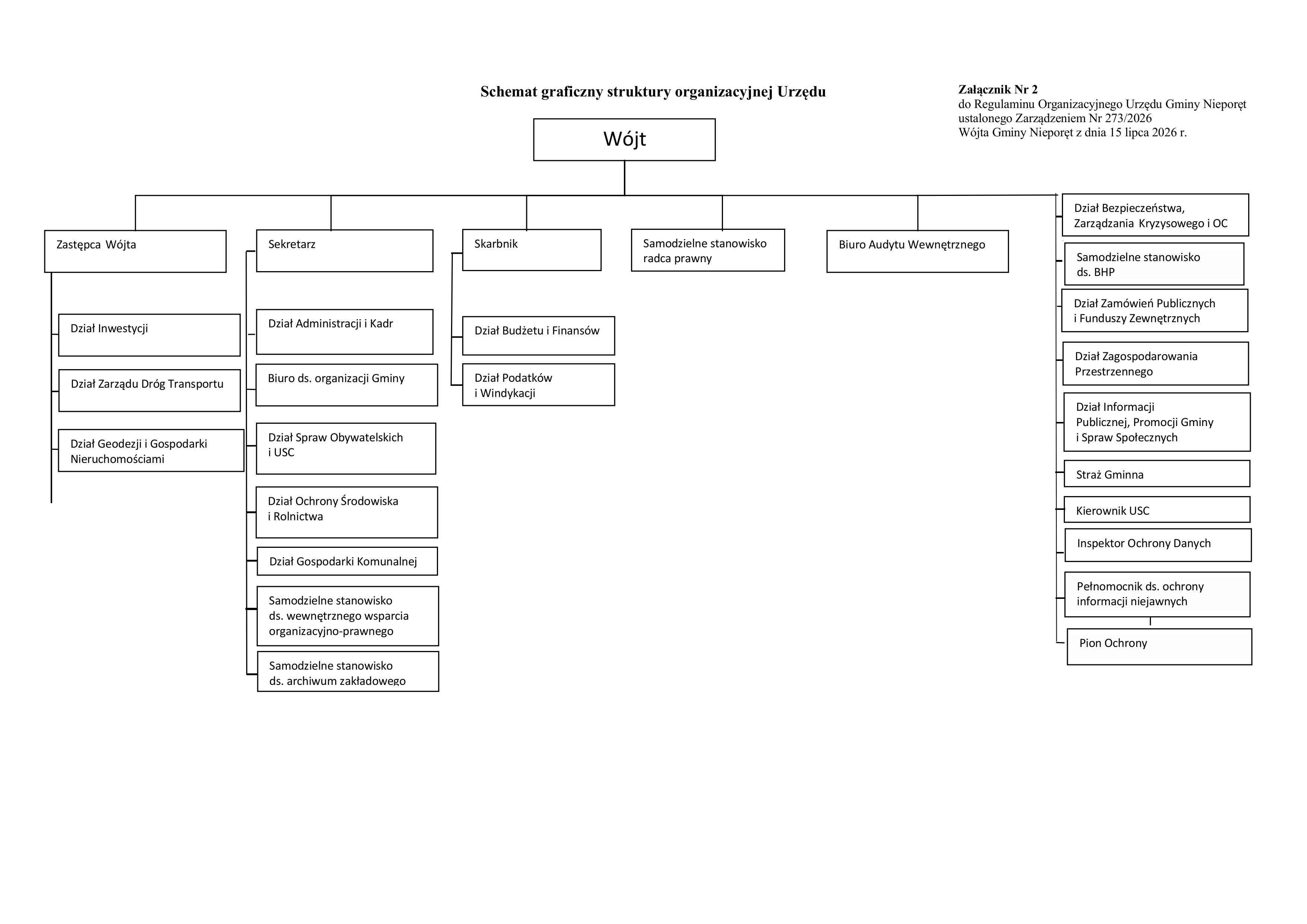 Schemat graficzny struktury organizacyjnej Urzędu

Załącznik Nr 2
do Regulaminu Organizacyjnego Urzędu Gminy Nieporęt
ustalonego Zarządzeniem Nr 273/2026
Wójta Gminy Nieporęt z dnia 15 lipca 2026 r.

Wójt

Zastępca Wójta

Dział Inwestycji

Dział Zarządu Dróg Transportu

Dział Geodezji i Gospodarki Nieruchomościami

Sekretarz

Dział Administracji i Kadr

Biuro ds. organizacji Gminy

Dział Spraw Obywatelskich i USC

Dział Ochrony Środowiska i Rolnictwa

Dział Gospodarki Komunalnej

Samodzielne stanowisko ds. wewnętrznego wsparcia organizacyjno-prawnego

Samodzielne stanowisko ds. archiwum zakładowego

Skarbnik

Dział Budżetu i Finansów

Dział Podatków i Windykacji

Samodzielne stanowisko radca prawny

Biuro Audytu Wewnętrznego

Dział Bezpieczeństwa, Zarządzania Kryzysowego i OC

Samodzielne stanowisko ds. BHP

Dział Zamówień Publicznych i Funduszy Zewnętrznych

Dział Zagospodarowania Przestrzennego

Dział Informacji Publicznej, Promocji Gminy i Spraw Społecznych

Straż Gminna

Kierownik USC

Inspektor Ochrony Danych

Pełnomocnik ds. ochrony informacji niejawnych

Pion Ochrony